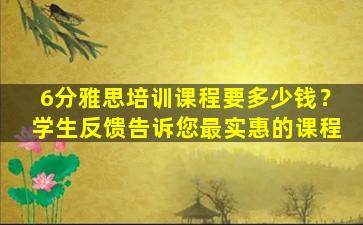 6分雅思培训课程要多少钱？
学生反馈告诉您最实惠的课程